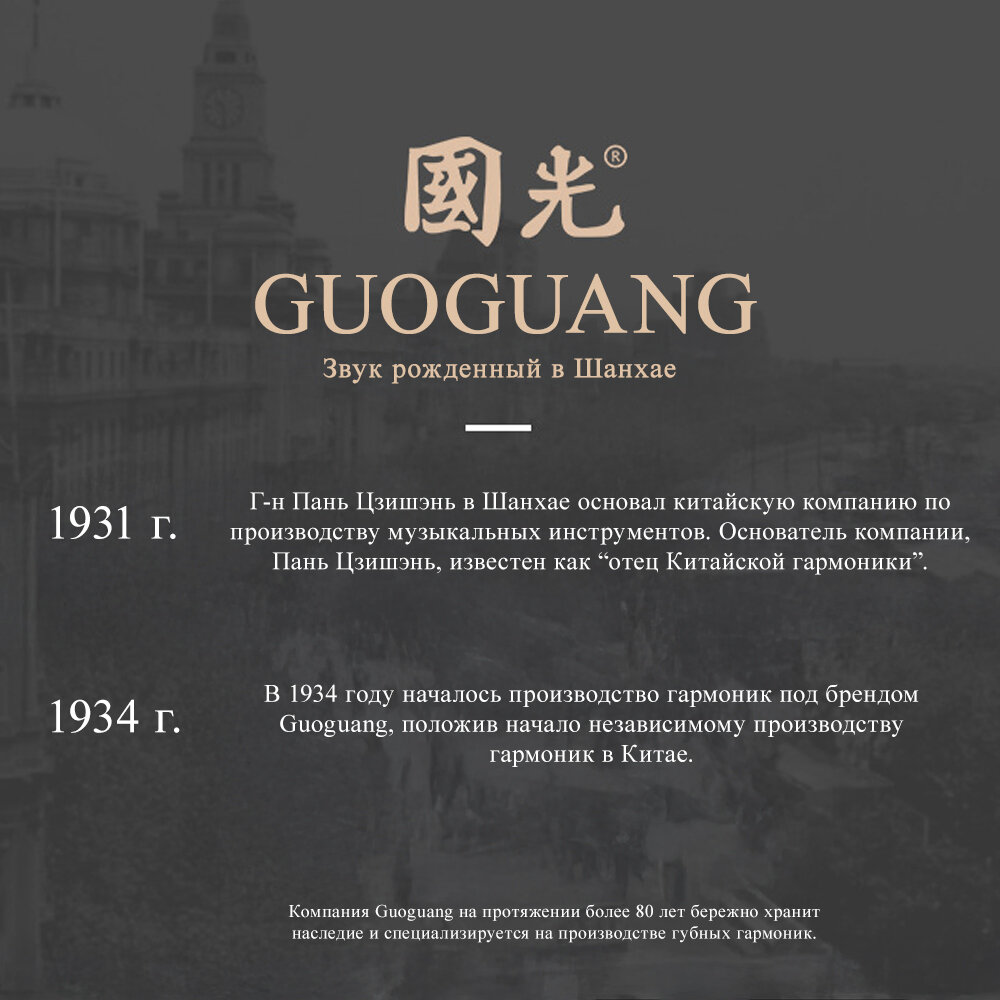 國光®

GUOGUANG

Звук рожденный в Шанхае

1931 г.

Г-н Пань Цзишэнь в Шанхае основал китайскую компанию по производству музыкальных инструментов. Основатель компании, Пань Цзишэнь, известен как "отец Китайской гармоники".

1934 г.

В 1934 году началось производство гармоник под брендом Guoguang, положив начало независимому производству гармоник в Китае.

Компания Guoguang на протяжении более 80 лет бережно хранит наследие и специализируется на производстве губных гармоник.